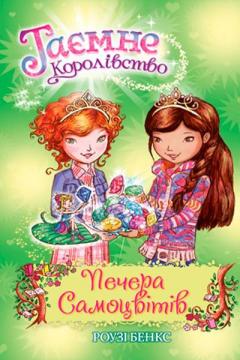 Таємне Королівство

Печера Самоцвітів

РОУЗІ БЕНКС